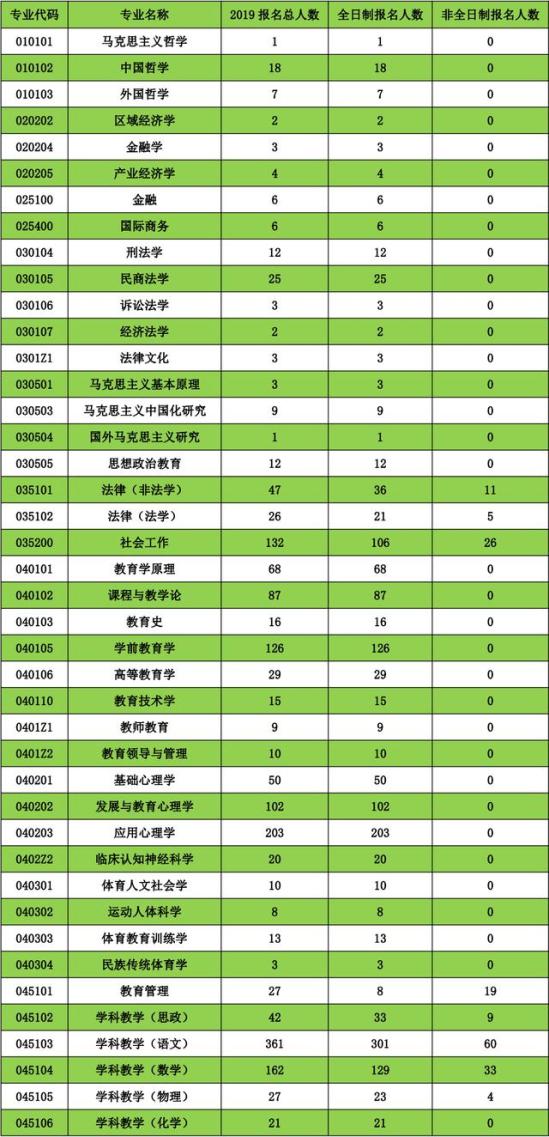 | 专业代码 | 专业名称 | 2019 报名总人数 | 全日制报名人数 | 非全日制报名人数 |
|---|---|---|---|---|
| 010101 | 马克思主义哲学 | 1 | 1 | 0 |
| 010102 | 中国哲学 | 18 | 18 | 0 |
| 010103 | 外国哲学 | 7 | 7 | 0 |
| 020202 | 区域经济学 | 2 | 2 | 0 |
| 020204 | 金融学 | 3 | 3 | 0 |
| 020205 | 产业经济学 | 4 | 4 | 0 |
| 025100 | 金融 | 6 | 6 | 0 |
| 025400 | 国际商务 | 6 | 6 | 0 |
| 030104 | 刑法学 | 12 | 12 | 0 |
| 030105 | 民商法学 | 25 | 25 | 0 |
| 030106 | 诉讼法学 | 3 | 3 | 0 |
| 030107 | 经济法学 | 2 | 2 | 0 |
| 0301Z1 | 法律文化 | 3 | 3 | 0 |
| 030501 | 马克思主义基本原理 | 3 | 3 | 0 |
| 030503 | 马克思主义中国化研究 | 9 | 9 | 0 |
| 030504 | 国外马克思主义研究 | 1 | 1 | 0 |
| 030505 | 思想政治教育 | 12 | 12 | 0 |
| 035101 | 法律（非法学） | 47 | 36 | 11 |
| 035102 | 法律（法学） | 26 | 21 | 5 |
| 035200 | 社会工作 | 132 | 106 | 26 |
| 040101 | 教育学原理 | 68 | 68 | 0 |
| 040102 | 课程与教学论 | 87 | 87 | 0 |
| 040103 | 教育史 | 16 | 16 | 0 |
| 040105 | 学前教育学 | 126 | 126 | 0 |
| 040106 | 高等教育学 | 29 | 29 | 0 |
| 040110 | 教育技术学 | 15 | 15 | 0 |
| 0401Z1 | 教师教育 | 9 | 9 | 0 |
| 0401Z2 | 教育领导与管理 | 10 | 10 | 0 |
| 040201 | 基础心理学 | 50 | 50 | 0 |
| 040202 | 发展与教育心理学 | 102 | 102 | 0 |
| 040203 | 应用心理学 | 203 | 203 | 0 |
| 0402Z2 | 临床认知神经科学 | 20 | 20 | 0 |
| 040301 | 体育人文社会学 | 10 | 10 | 0 |
| 040302 | 运动人体科学 | 8 | 8 | 0 |
| 040303 | 体育教育训练学 | 13 | 13 | 0 |
| 040304 | 民族传统体育学 | 3 | 3 | 0 |
| 045101 | 教育管理 | 27 | 8 | 19 |
| 045102 | 学科教学（思政） | 42 | 33 | 9 |
| 045103 | 学科教学（语文） | 361 | 301 | 60 |
| 045104 | 学科教学（数学） | 162 | 129 | 33 |
| 045105 | 学科教学（物理） | 27 | 23 | 4 |
| 045106 | 学科教学（化学） | 21 | 21 | 0 |